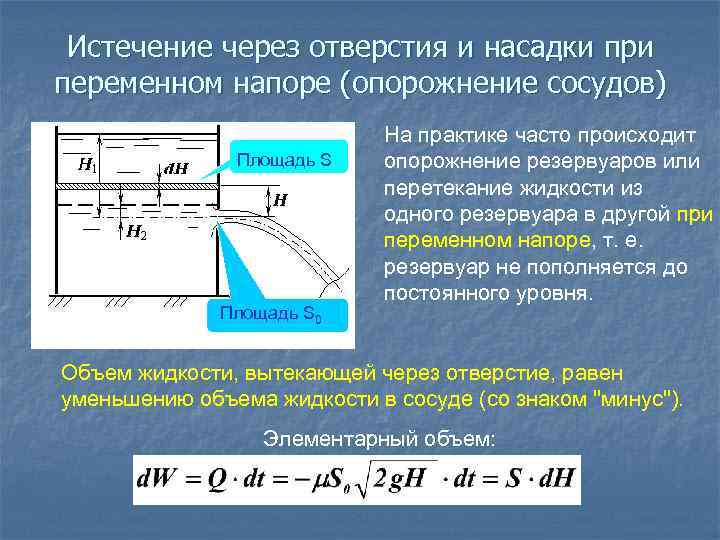 Истечение через отверстия и насадки при переменном напоре (опорожнение сосудов)

$H_1$

$dH$

Площадь S

$H$

$H_2$

Площадь $S_0$

На практике часто происходит опорожнение резервуаров или перетекание жидкости из одного резервуара в другой при переменном напоре, т. е. резервуар не пополняется до постоянного уровня.

Объем жидкости, вытекающей через отверстие, равен уменьшению объема жидкости в сосуде (со знаком "минус").

Элементарный объем:

$dW = Q \cdot dt = -\mu S_0 \sqrt{2gH} \cdot dt = S \cdot dH$